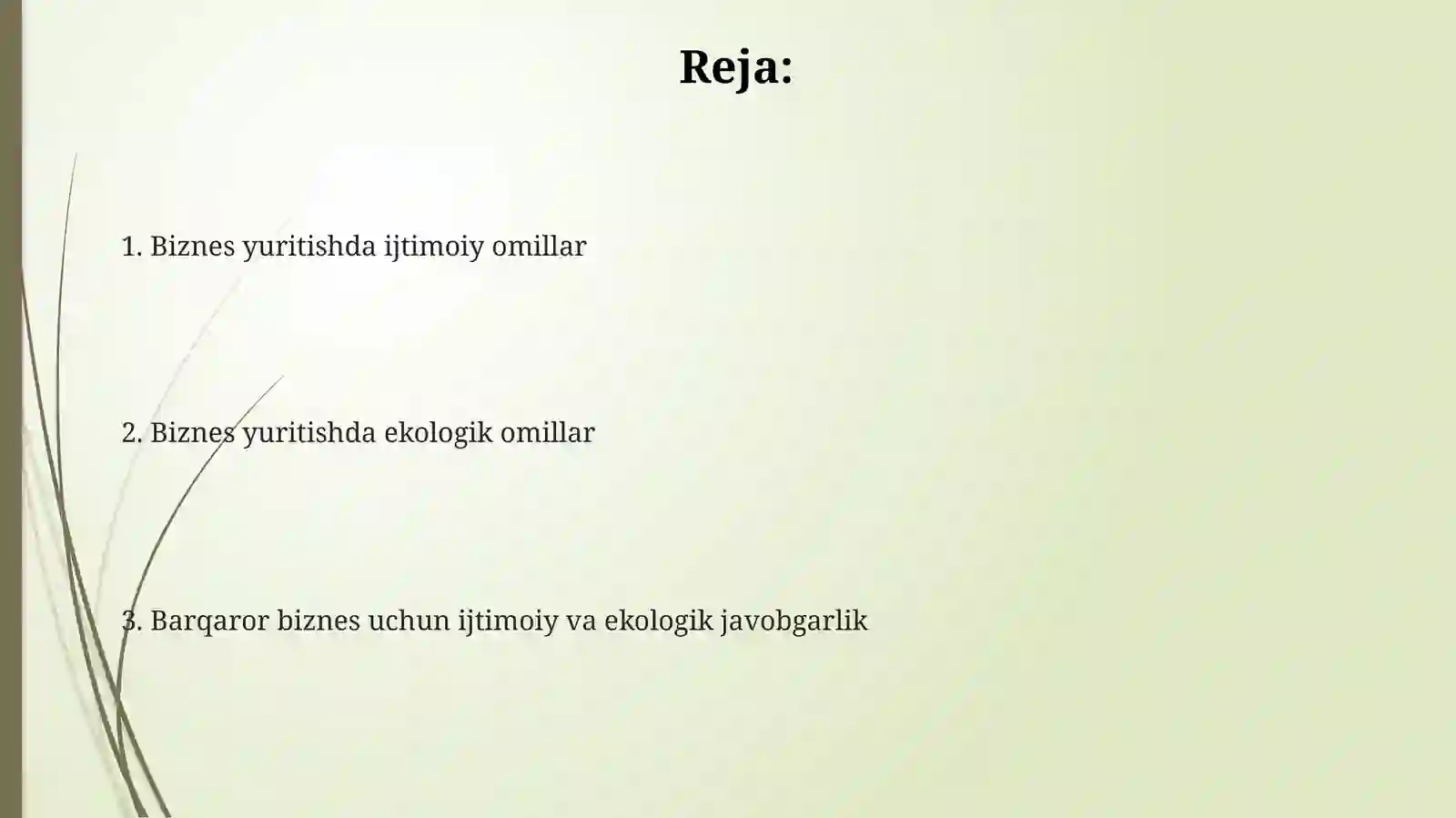 Reja:

1. Biznes yuritishda ijtimoiy omillar

2. Biznes yuritishda ekologik omillar

3. Barqaror biznes uchun ijtimoiy va ekologik javobgarlik